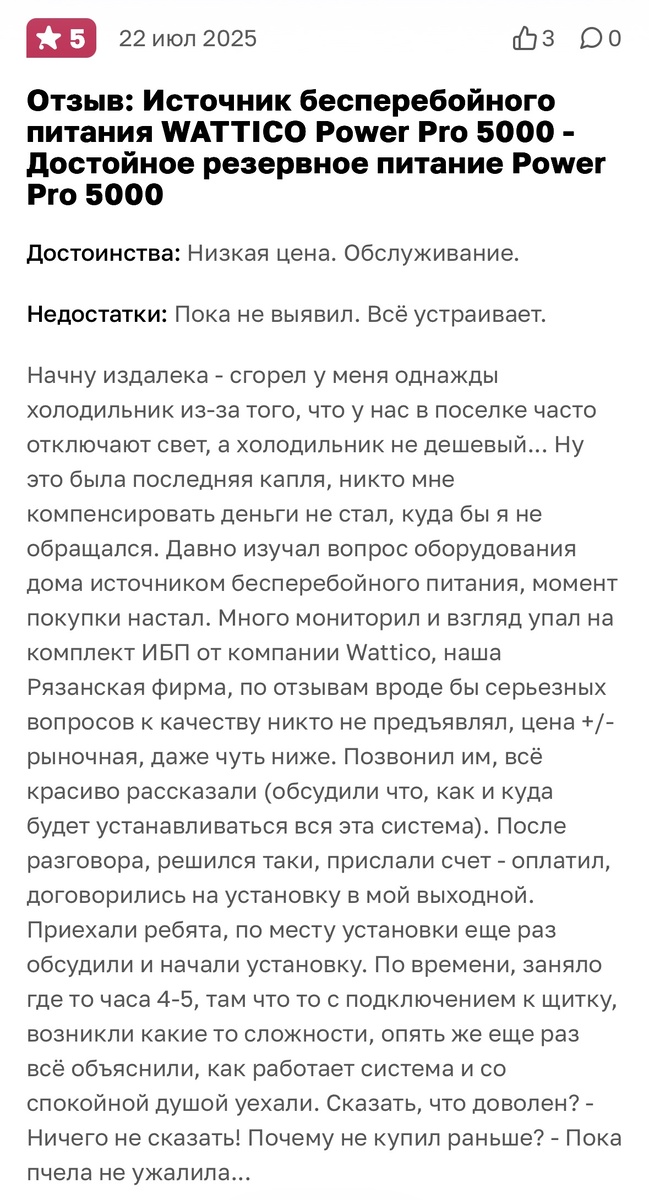 5 22 июл 2025 3 0

Отзыв: Источник бесперебойного питания WATTICO Power Pro 5000 - Достойное резервное питание Power Pro 5000

Достоинства: Низкая цена. Обслуживание.

Недостатки: Пока не выявил. Всё устраивает.

Начну издалека - сгорел у меня однажды холодильник из-за того, что у нас в поселке часто отключают свет, а холодильник не дешевый... Ну это была последняя капля, никто мне компенсировать деньги не стал, куда бы я не обращался. Давно изучал вопрос оборудования дома источником бесперебойного питания, момент покупки настал. Много мониторил и взгляд упал на комплект ИБП от компании Wattico, наша Рязанская фирма, по отзывам вроде бы серьезных вопросов к качеству никто не предъявлял, цена +/- рыночная, даже чуть ниже. Позвонил им, всё красиво рассказали (обсудили что, как и куда будет устанавливаться вся эта система). После разговора, решился таки, прислали счет - оплатил, договорились на установку в мой выходной. Приехали ребята, по месту установки еще раз обсудили и начали установку. По времени, заняло где то часа 4-5, там что то с подключением к щитку, возникли какие то сложности, опять же еще раз всё объяснили, как работает система и со спокойной душой уехали. Сказать, что доволен? - Ничего не сказать! Почему не купил раньше? - Пока пчела не ужалила...